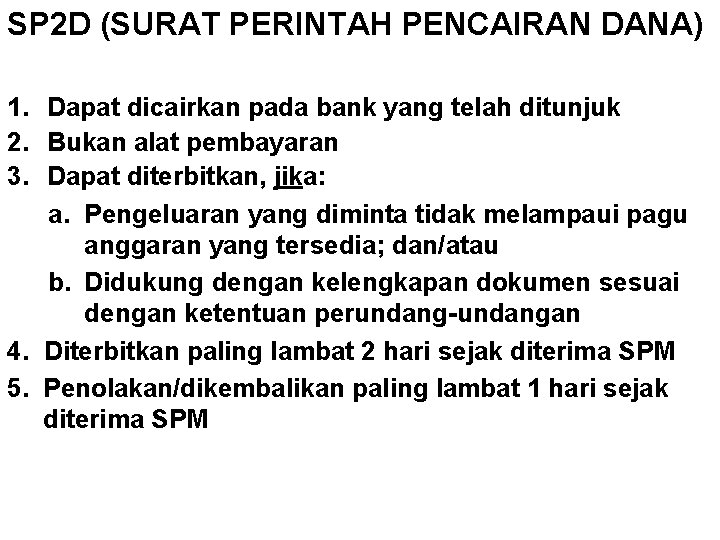 SP2D (SURAT PERINTAH PENCAIRAN DANA)

1. Dapat dicairkan pada bank yang telah ditunjuk
2. Bukan alat pembayaran
3. Dapat diterbitkan, jika:
a. Pengeluaran yang diminta tidak melampaui pagu anggaran yang tersedia; dan/atau
b. Didukung dengan kelengkapan dokumen sesuai dengan ketentuan perundang-undangan
4. Diterbitkan paling lambat 2 hari sejak diterima SPM
5. Penolakan/dikembalikan paling lambat 1 hari sejak diterima SPM